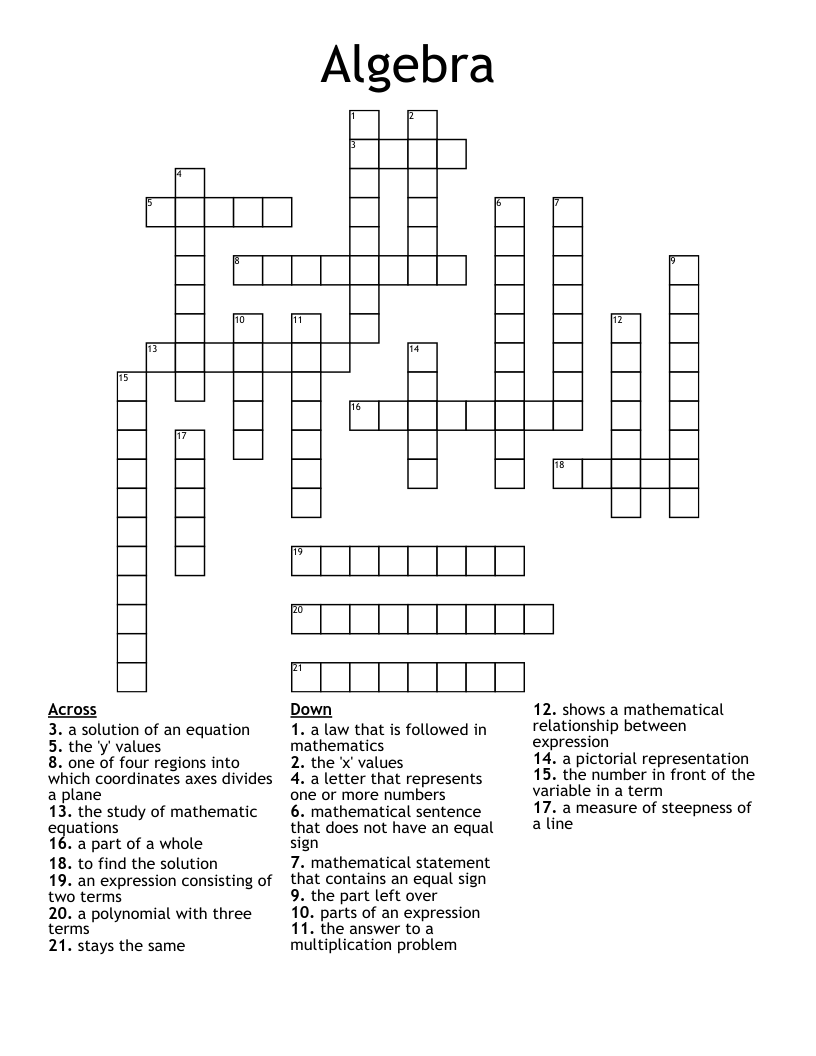 Algebra

1
2
3
4
5
6
7
8
9
10
11
12
13
14
15
16
17
18
19
20
21

Across
3. a solution of an equation
5. the 'y' values
8. one of four regions into which coordinates axes divides a plane
13. the study of mathematic equations
16. a part of a whole
18. to find the solution
19. an expression consisting of two terms
20. a polynomial with three terms
21. stays the same

Down
1. a law that is followed in mathematics
2. the 'x' values
4. a letter that represents one or more numbers
6. mathematical sentence that does not have an equal sign
7. mathematical statement that contains an equal sign
9. the part left over
10. parts of an expression
11. the answer to a multiplication problem
12. shows a mathematical relationship between expression
14. a pictorial representation
15. the number in front of the variable in a term
17. a measure of steepness of a line